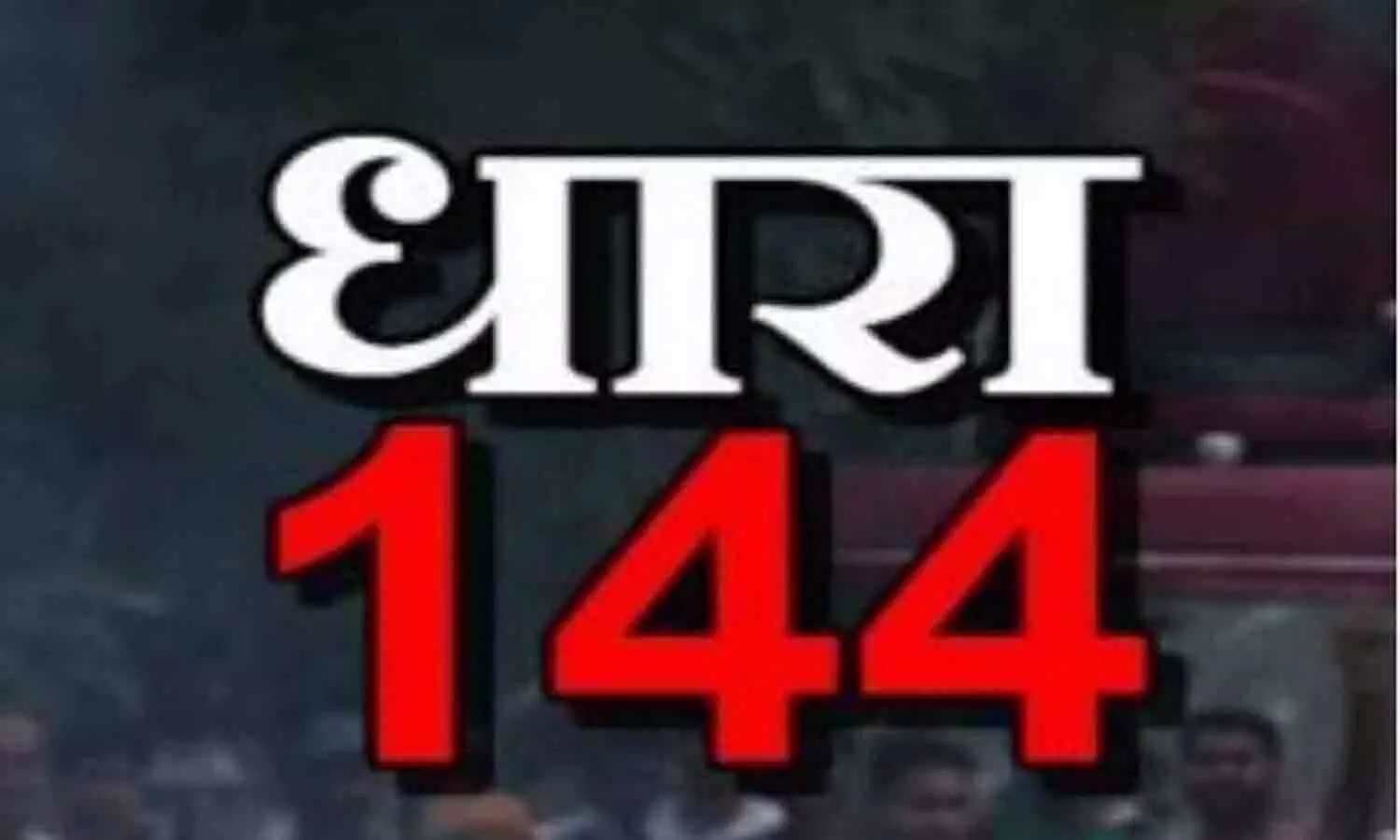 धारा
144